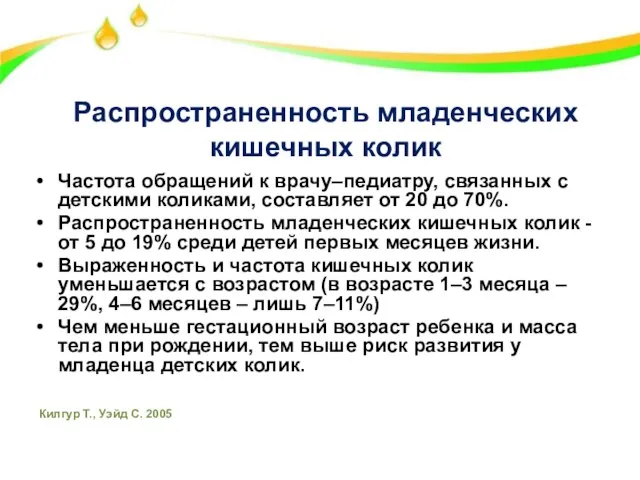 Распространенность младенческих кишечных колик

• Частота обращений к врачу–педиатру, связанных с детскими коликами, составляет от 20 до 70%.
• Распространенность младенческих кишечных колик - от 5 до 19% среди детей первых месяцев жизни.
• Выраженность и частота кишечных колик уменьшается с возрастом (в возрасте 1–3 месяца – 29%, 4–6 месяцев – лишь 7–11%)
• Чем меньше гестационный возраст ребенка и масса тела при рождении, тем выше риск развития у младенца детских колик.

Килгур Т., Уэйд С. 2005